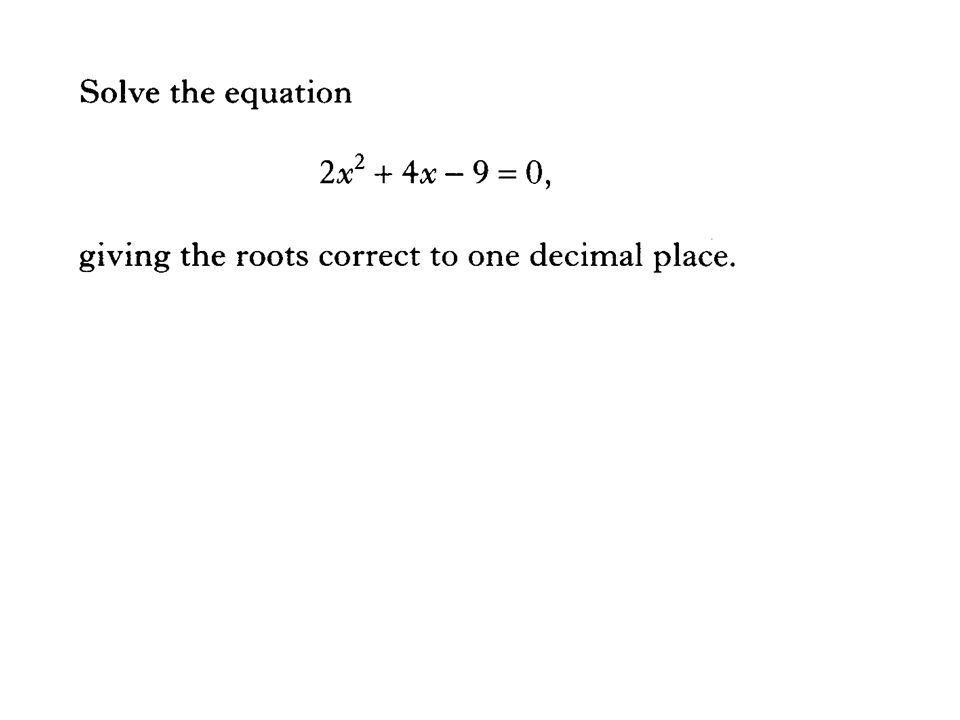 Solve the equation

$2x^2 + 4x - 9 = 0,$

giving the roots correct to one decimal place.